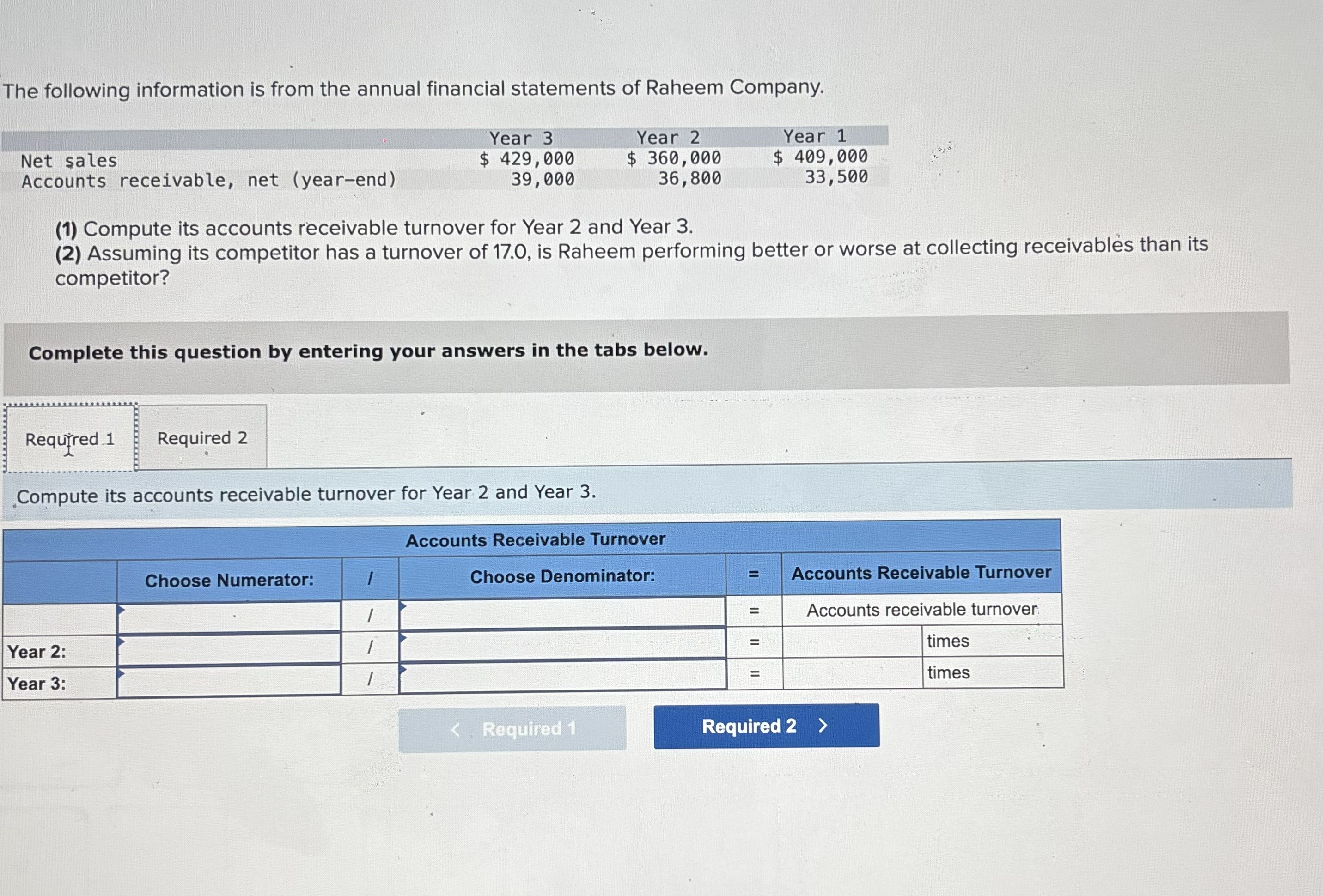 The following information is from the annual financial statements of Raheem Company.

|  | Year 3 | Year 2 | Year 1 |
|---|---|---|---|
| Net sales | $ 429,000 | $ 360,000 | $ 409,000 |
| Accounts receivable, net (year-end) | 39,000 | 36,800 | 33,500 |

(1) Compute its accounts receivable turnover for Year 2 and Year 3.
(2) Assuming its competitor has a turnover of 17.0, is Raheem performing better or worse at collecting receivables than its competitor?

Complete this question by entering your answers in the tabs below.

Required 1
Required 2

Compute its accounts receivable turnover for Year 2 and Year 3.

| Accounts Receivable Turnover | | | | | | |
|---|---|---|---|---|---|---|
|  | Choose Numerator: | / | Choose Denominator: | = | Accounts Receivable Turnover | |
|  |  | / |  | = | Accounts receivable turnover | |
| Year 2: |  | / |  | = |  | times |
| Year 3: |  | / |  | = |  | times |

< Required 1
Required 2 >